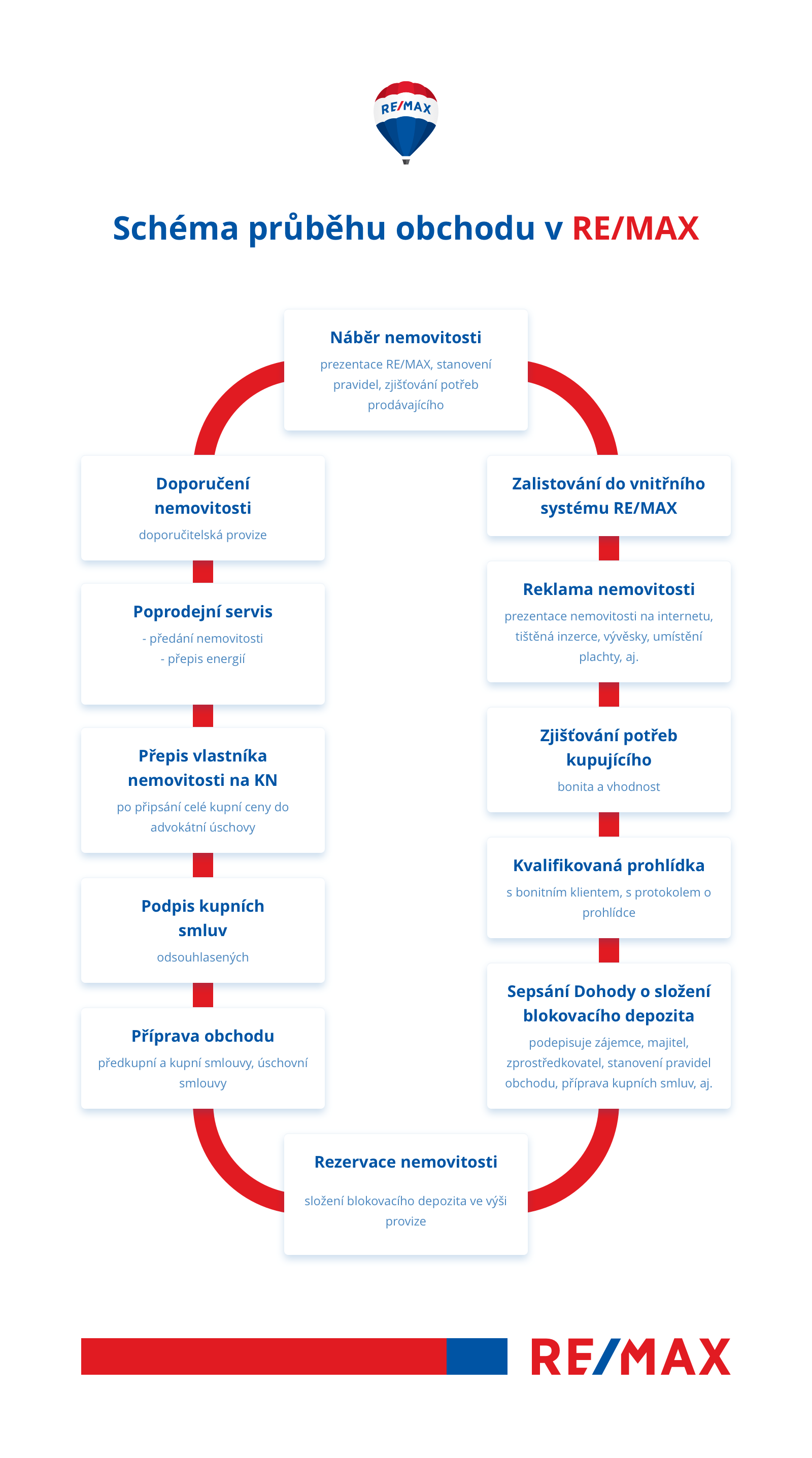 RE/MAX

Schéma průběhu obchodu v RE/MAX

Náběr nemovitosti
prezentace RE/MAX, stanovení pravidel, zjišťování potřeb prodávajícího

Zalistování do vnitřního systému RE/MAX

Reklama nemovitosti
prezentace nemovitosti na internetu, tištěná inzerce, vývěsky, umístění plachty, aj.

Zjišťování potřeb kupujícího
bonita a vhodnost

Kvalifikovaná prohlídka
s bonitním klientem, s protokolem o prohlídce

Sepsání Dohody o složení blokovacího depozita
podepisuje zájemce, majitel, zprostředkovatel, stanovení pravidel obchodu, příprava kupních smluv, aj.

Rezervace nemovitosti
složení blokovacího depozita ve výši provize

Příprava obchodu
předkupní a kupní smlouvy, úschovní smlouvy

Podpis kupních smluv
odsouhlasených

Přepis vlastníka nemovitosti na KN
po připsání celé kupní ceny do advokátní úschovy

Poprodejní servis
- předání nemovitosti
- přepis energií

Doporučení nemovitosti
doporučitelská provize

RE/MAX